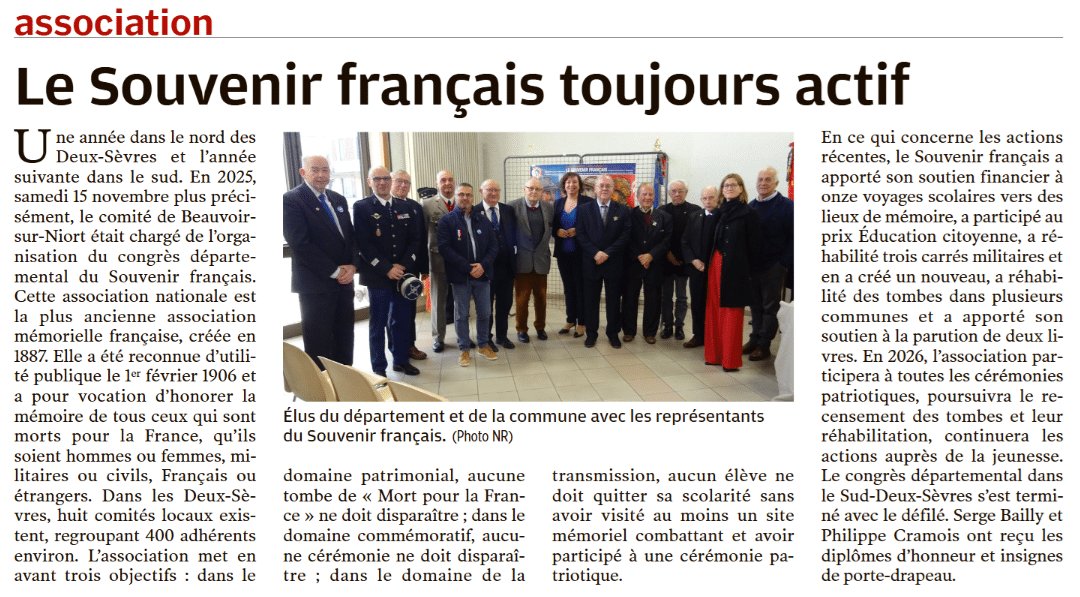 association

Le Souvenir français toujours actif

Une année dans le nord des Deux-Sèvres et l'année suivante dans le sud. En 2025, samedi 15 novembre plus précisément, le comité de Beauvoir-sur-Niort était chargé de l'organisation du congrès départemental du Souvenir français. Cette association nationale est la plus ancienne association mémorielle française, créée en 1887. Elle a été reconnue d'utilité publique le 1er février 1906 et a pour vocation d'honorer la mémoire de tous ceux qui sont morts pour la France, qu'ils soient hommes ou femmes, militaires ou civils, Français ou étrangers. Dans les Deux-Sèvres, huit comités locaux existent, regroupant 400 adhérents environ. L'association met en avant trois objectifs : dans le domaine patrimonial, aucune tombe de « Mort pour la France » ne doit disparaître ; dans le domaine commémoratif, aucune cérémonie ne doit disparaître ; dans le domaine de la transmission, aucun élève ne doit quitter sa scolarité sans avoir visité au moins un site mémoriel combattant et avoir participé à une cérémonie patriotique.

Élus du département et de la commune avec les représentants du Souvenir français. (Photo NR)

En ce qui concerne les actions récentes, le Souvenir français a apporté son soutien financier à onze voyages scolaires vers des lieux de mémoire, a participé au prix Éducation citoyenne, a réhabilité trois carrés militaires et en a créé un nouveau, a réhabilité des tombes dans plusieurs communes et a apporté son soutien à la parution de deux livres. En 2026, l'association participera à toutes les cérémonies patriotiques, poursuivra le recensement des tombes et leur réhabilitation, continuera les actions auprès de la jeunesse. Le congrès départemental dans le Sud-Deux-Sèvres s'est terminé avec le défilé. Serge Bailly et Philippe Cramois ont reçu les diplômes d'honneur et insignes de porte-drapeau.